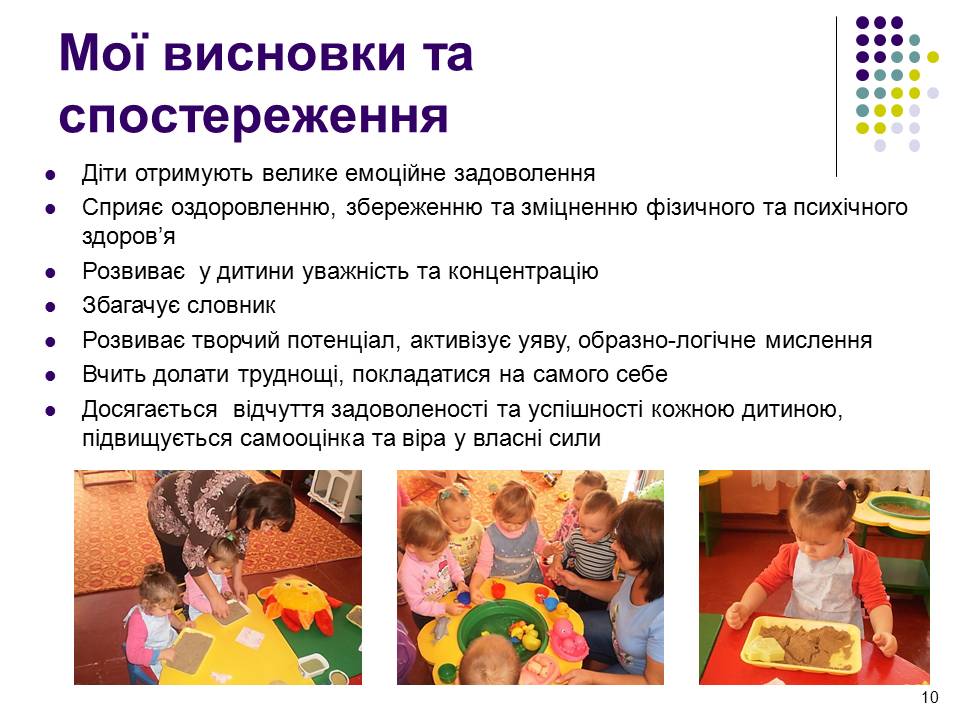 Мої висновки та спостереження

- Діти отримують велике емоційне задоволення
- Сприяє оздоровленню, збереженню та зміцненню фізичного та психічного здоров'я
- Розвиває у дитини уважність та концентрацію
- Збагачує словник
- Розвиває творчий потенціал, активізує уяву, образно-логічне мислення
- Вчить долати труднощі, покладатися на самого себе
- Досягається відчуття задоволеності та успішності кожною дитиною, підвищується самооцінка та віра у власні сили

10